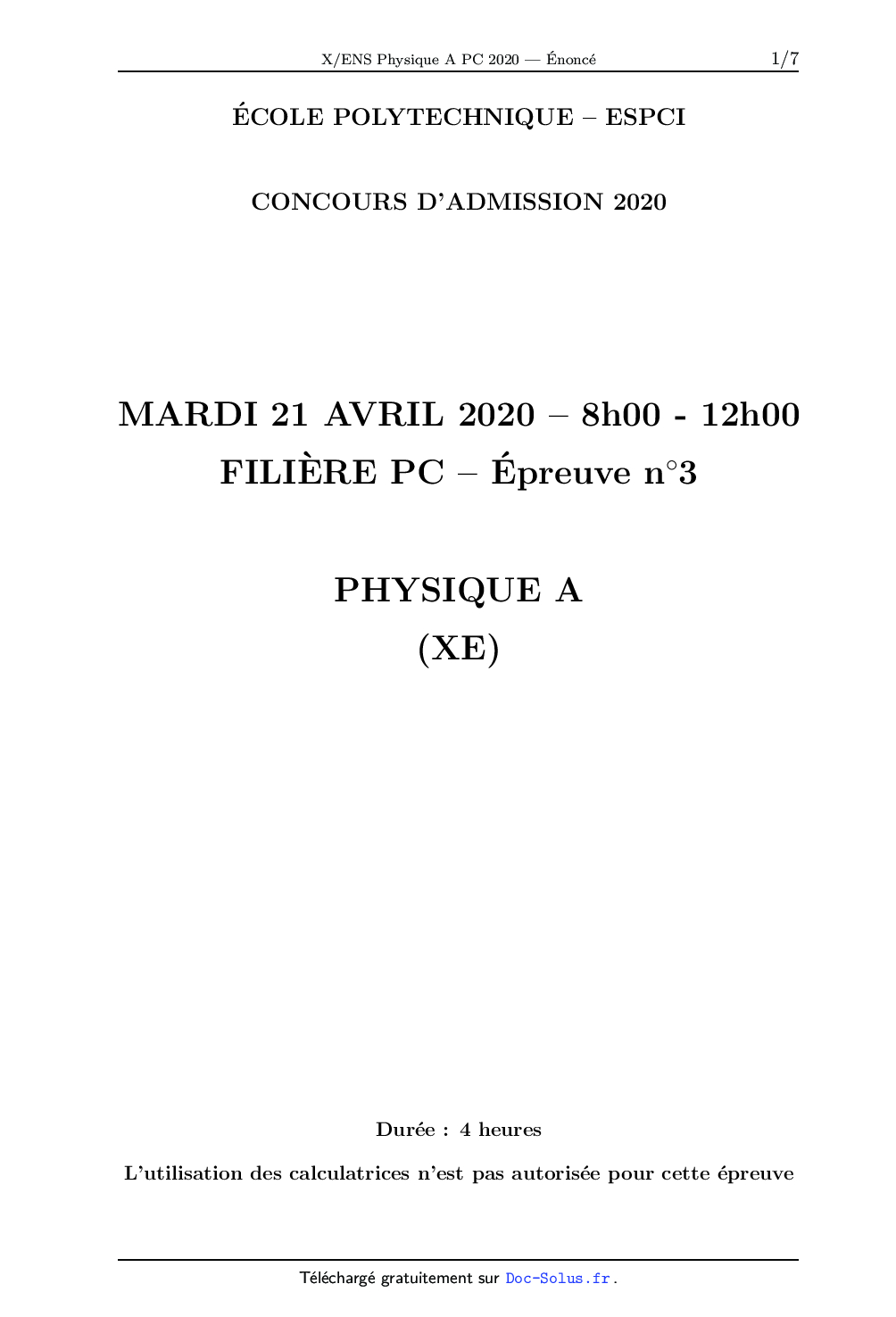 X/ENS Physique A PC 2020 — Énoncé 1/7

ÉCOLE POLYTECHNIQUE – ESPCI

CONCOURS D'ADMISSION 2020

MARDI 21 AVRIL 2020 – 8h00 - 12h00
FILIÈRE PC – Épreuve n°3

PHYSIQUE A
(XE)

Durée : 4 heures

L'utilisation des calculatrices n'est pas autorisée pour cette épreuve

Téléchargé gratuitement sur Doc-Solus.fr.